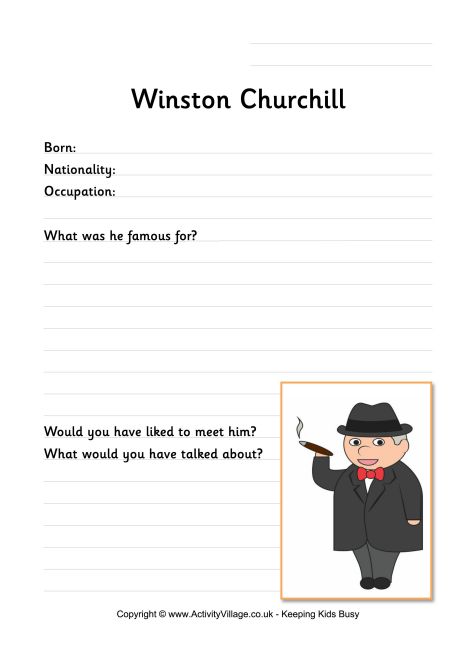 Winston Churchill

Born:
Nationality:
Occupation:

What was he famous for?

Would you have liked to meet him?
What would you have talked about?

Copyright © www.ActivityVillage.co.uk - Keeping Kids Busy